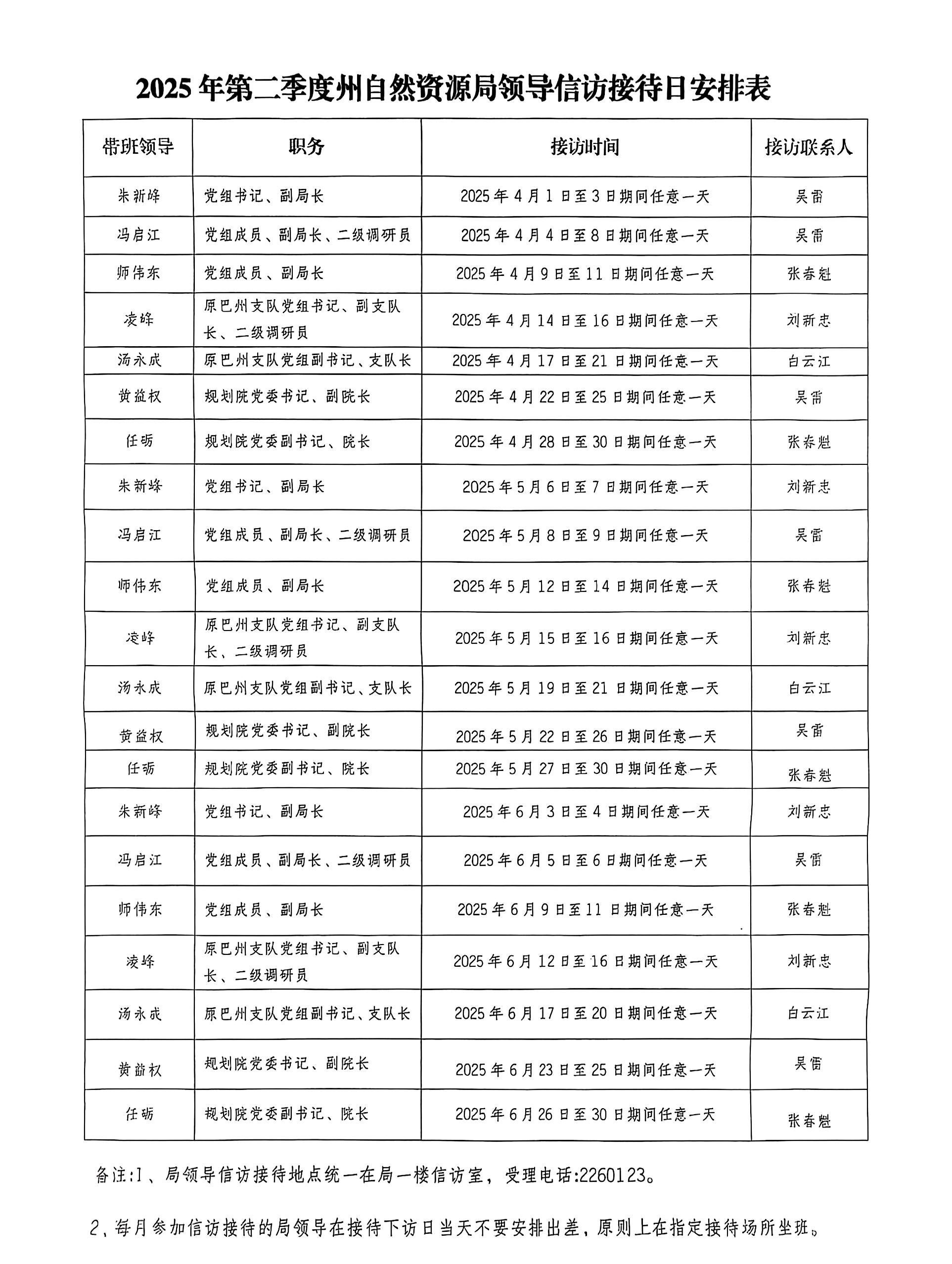 2025年第二季度州自然资源局领导信访接待日安排表

| 带班领导 | 职务 | 接访时间 | 接访联系人 |
|---|---|---|---|
| 朱新峰 | 党组书记、副局长 | 2025年4月1日至3日期间任意一天 | 吴雷 |
| 冯启江 | 党组成员、副局长、二级调研员 | 2025年4月4日至8日期间任意一天 | 吴雷 |
| 师伟东 | 党组成员、副局长 | 2025年4月9日至11日期间任意一天 | 张春魁 |
| 凌峰 | 原巴州支队党组书记、副支队长、二级调研员 | 2025年4月14日至16日期间任意一天 | 刘新忠 |
| 汤永成 | 原巴州支队党组副书记、支队长 | 2025年4月17日至21日期间任意一天 | 白云江 |
| 黄益权 | 规划院党委书记、副院长 | 2025年4月22日至25日期间任意一天 | 吴雷 |
| 任砺 | 规划院党委副书记、院长 | 2025年4月28日至30日期间任意一天 | 张春魁 |
| 朱新峰 | 党组书记、副局长 | 2025年5月6日至7日期间任意一天 | 刘新忠 |
| 冯启江 | 党组成员、副局长、二级调研员 | 2025年5月8日至9日期间任意一天 | 吴雷 |
| 师伟东 | 党组成员、副局长 | 2025年5月12日至14日期间任意一天 | 张春魁 |
| 凌峰 | 原巴州支队党组书记、副支队长、二级调研员 | 2025年5月15日至16日期间任意一天 | 刘新忠 |
| 汤永成 | 原巴州支队党组副书记、支队长 | 2025年5月19日至21日期间任意一天 | 白云江 |
| 黄益权 | 规划院党委书记、副院长 | 2025年5月22日至26日期间任意一天 | 吴雷 |
| 任砺 | 规划院党委副书记、院长 | 2025年5月27日至30日期间任意一天 | 张春魁 |
| 朱新峰 | 党组书记、副局长 | 2025年6月3日至4日期间任意一天 | 刘新忠 |
| 冯启江 | 党组成员、副局长、二级调研员 | 2025年6月5日至6日期间任意一天 | 吴雷 |
| 师伟东 | 党组成员、副局长 | 2025年6月9日至11日期间任意一天 | 张春魁 |
| 凌峰 | 原巴州支队党组书记、副支队长、二级调研员 | 2025年6月12日至16日期间任意一天 | 刘新忠 |
| 汤永成 | 原巴州支队党组副书记、支队长 | 2025年6月17日至20日期间任意一天 | 白云江 |
| 黄益权 | 规划院党委书记、副院长 | 2025年6月23日至25日期间任意一天 | 吴雷 |
| 任砺 | 规划院党委副书记、院长 | 2025年6月26日至30日期间任意一天 | 张春魁 |

备注:1、局领导信访接待地点统一在局一楼信访室，受理电话:2260123。

2、每月参加信访接待的局领导在接待下访日当天不要安排出差，原则上在指定接待场所坐班。